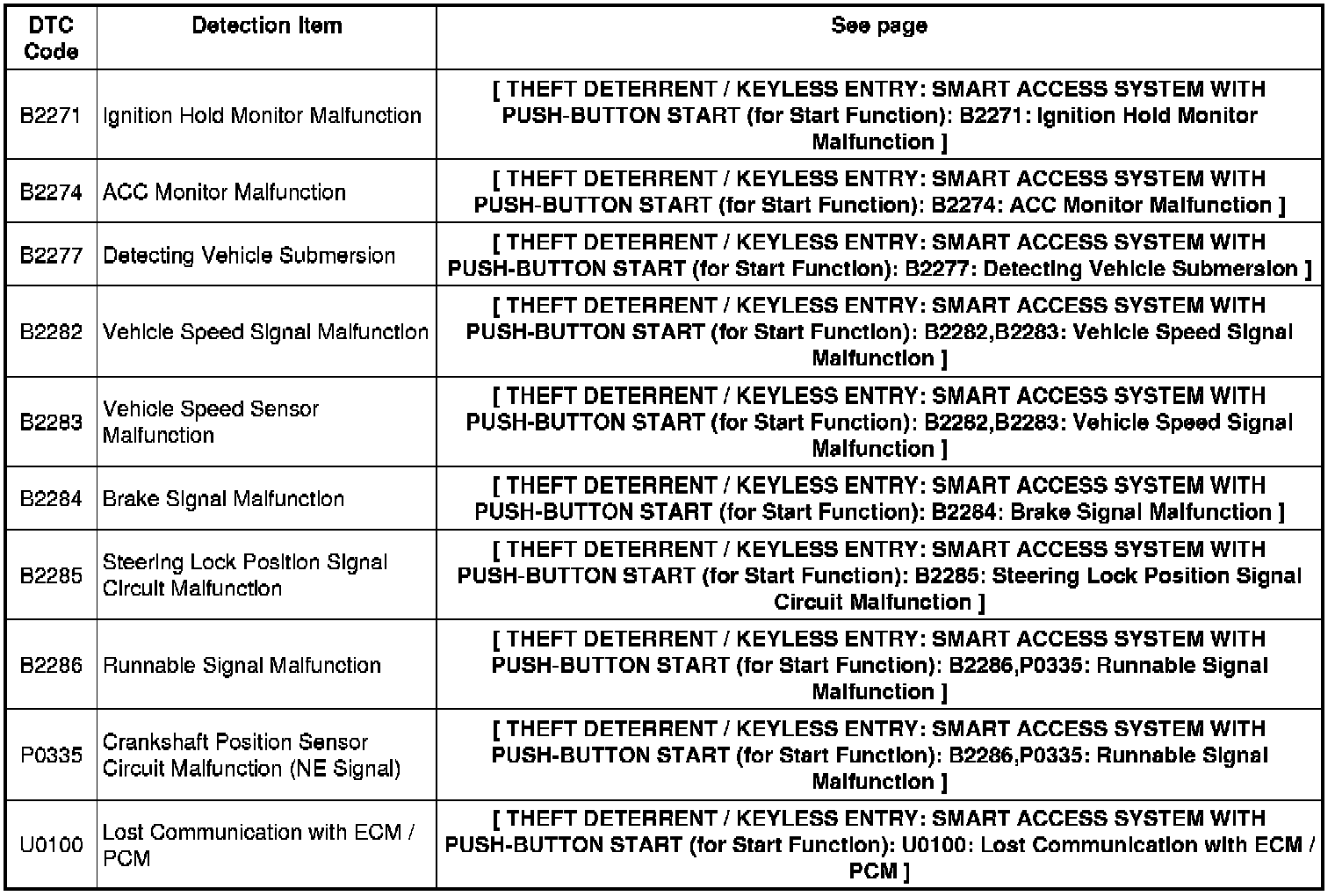 | DTC Code | Detection Item | See page |
|---|---|---|
| B2271 | Ignition Hold Monitor Malfunction | [ THEFT DETERRENT / KEYLESS ENTRY: SMART ACCESS SYSTEM WITH PUSH-BUTTON START (for Start Function): B2271: Ignition Hold Monitor Malfunction ] |
| B2274 | ACC Monitor Malfunction | [ THEFT DETERRENT / KEYLESS ENTRY: SMART ACCESS SYSTEM WITH PUSH-BUTTON START (for Start Function): B2274: ACC Monitor Malfunction ] |
| B2277 | Detecting Vehicle Submersion | [ THEFT DETERRENT / KEYLESS ENTRY: SMART ACCESS SYSTEM WITH PUSH-BUTTON START (for Start Function): B2277: Detecting Vehicle Submersion ] |
| B2282 | Vehicle Speed Signal Malfunction | [ THEFT DETERRENT / KEYLESS ENTRY: SMART ACCESS SYSTEM WITH PUSH-BUTTON START (for Start Function): B2282,B2283: Vehicle Speed Signal Malfunction ] |
| B2283 | Vehicle Speed Sensor Malfunction | [ THEFT DETERRENT / KEYLESS ENTRY: SMART ACCESS SYSTEM WITH PUSH-BUTTON START (for Start Function): B2282,B2283: Vehicle Speed Signal Malfunction ] |
| B2284 | Brake Signal Malfunction | [ THEFT DETERRENT / KEYLESS ENTRY: SMART ACCESS SYSTEM WITH PUSH-BUTTON START (for Start Function): B2284: Brake Signal Malfunction ] |
| B2285 | Steering Lock Position Signal Circuit Malfunction | [ THEFT DETERRENT / KEYLESS ENTRY: SMART ACCESS SYSTEM WITH PUSH-BUTTON START (for Start Function): B2285: Steering Lock Position Signal Circuit Malfunction ] |
| B2286 | Runnable Signal Malfunction | [ THEFT DETERRENT / KEYLESS ENTRY: SMART ACCESS SYSTEM WITH PUSH-BUTTON START (for Start Function): B2286,P0335: Runnable Signal Malfunction ] |
| P0335 | Crankshaft Position Sensor Circuit Malfunction (NE Signal) | [ THEFT DETERRENT / KEYLESS ENTRY: SMART ACCESS SYSTEM WITH PUSH-BUTTON START (for Start Function): B2286,P0335: Runnable Signal Malfunction ] |
| U0100 | Lost Communication with ECM / PCM | [ THEFT DETERRENT / KEYLESS ENTRY: SMART ACCESS SYSTEM WITH PUSH-BUTTON START (for Start Function): U0100: Lost Communication with ECM / PCM ] |